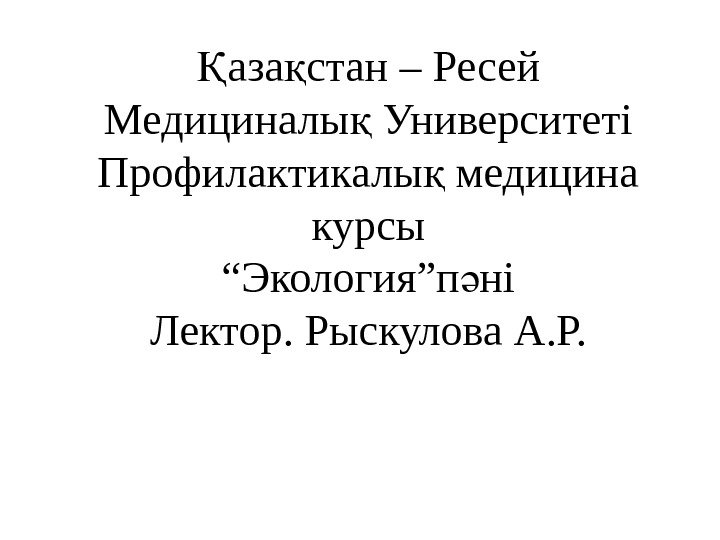 Қазақстан – Ресей Медициналық Университеті Профилактикалық медицина курсы "Экология"пәні Лектор. Рыскулова А.Р.